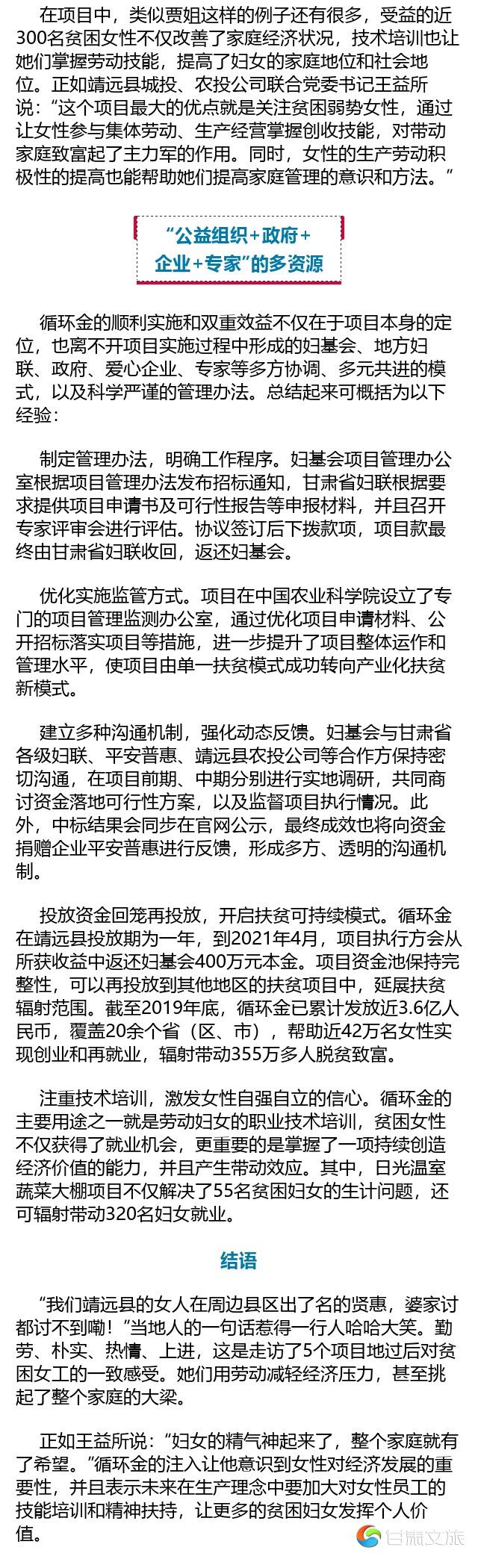 在项目中，类似贾姐这样的例子还有很多，受益的近300名贫困女性不仅改善了家庭经济状况，技术培训也让她们掌握劳动技能，提高了妇女的家庭地位和社会地位。正如靖远县城投、农投公司联合党委书记王益所说：“这个项目最大的优点就是关注贫困弱势女性，通过让女性参与集体劳动、生产经营掌握创收技能，对带动家庭致富起了主力军的作用。同时，女性的生产劳动积极性的提高也能帮助她们提高家庭管理的意识和方法。”

“公益组织+政府+企业+专家”的多资源

循环金的顺利实施和双重效益不仅在于项目本身的定位，也离不开项目实施过程中形成的妇基会、地方妇联、政府、爱心企业、专家等多方协调、多元共进的模式，以及科学严谨的管理办法。总结起来可概括为以下经验：

制定管理办法，明确工作程序。妇基会项目管理办公室根据项目管理办法发布招标通知，甘肃省妇联根据要求提供项目申请书及可行性报告等申报材料，并且召开专家评审会进行评估。协议签订后下拨款项，项目款最终由甘肃省妇联收回，返还妇基会。

优化实施监管方式。项目在中国农业科学院设立了专门的项目管理监测办公室，通过优化项目申请材料、公开招标落实项目等措施，进一步提升了项目整体运作和管理水平，使项目由单一扶贫模式成功转向产业化扶贫新模式。

建立多种沟通机制，强化动态反馈。妇基会与甘肃省各级妇联、平安普惠、靖远县农投公司等合作方保持密切沟通，在项目前期、中期分别进行实地调研，共同商讨资金落地可行性方案，以及监督项目执行情况。此外，中标结果会同步在官网公示，最终成效也将向资金捐赠企业平安普惠进行反馈，形成多方、透明的沟通机制。

投放资金回笼再投放，开启扶贫可持续模式。循环金在靖远县投放期为一年，到2021年4月，项目执行方会从所获收益中返还妇基会400万元本金。项目资金池保持完整性，可以再投放到其他地区的扶贫项目中，延展扶贫辐射范围。截至2019年底，循环金已累计发放近3.6亿人民币，覆盖20余个省（区、市），帮助近42万名女性实现创业和再就业，辐射带动355万多人脱贫致富。

注重技术培训，激发女性自强自立的信心。循环金的主要用途之一就是劳动妇女的职业技术培训，贫困女性不仅获得了就业机会，更重要的是掌握了一项持续创造经济价值的能力，并且产生带动效应。其中，日光温室蔬菜大棚项目不仅解决了55名贫困妇女的生计问题，还可辐射带动320名妇女就业。

结语

“我们靖远县的女人在周边县区出了名的贤惠，婆家讨都讨不到嘞！”当地人的一句话惹得一行人哈哈大笑。勤劳、朴实、热情、上进，这是走访了5个项目地过后对贫困女工的一致感受。她们用劳动减轻经济压力，甚至挑起了整个家庭的大梁。

正如王益所说：“妇女的精气神起来了，整个家庭就有了希望。”循环金的注入让他意识到女性对经济发展的重要性，并且表示未来在生产理念中要加大对女性员工的技能培训和精神扶持，让更多的贫困妇女发挥个人价值。

甘肃文旅